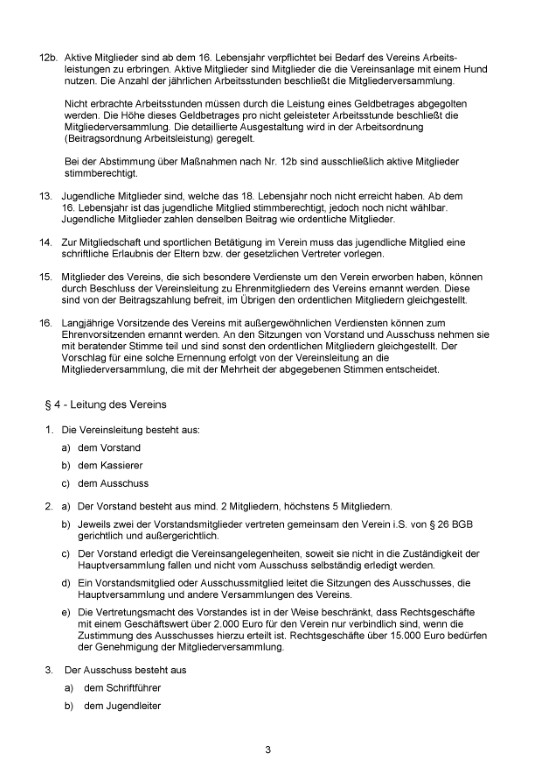 12b. Aktive Mitglieder sind ab dem 16. Lebensjahr verpflichtet bei Bedarf des Vereins Arbeitsleistungen zu erbringen. Aktive Mitglieder sind Mitglieder die die Vereinsanlage mit einem Hund nutzen. Die Anzahl der jährlichen Arbeitsstunden beschließt die Mitgliederversammlung.

Nicht erbrachte Arbeitsstunden müssen durch die Leistung eines Geldbetrages abgegolten werden. Die Höhe dieses Geldbetrages pro nicht geleisteter Arbeitsstunde beschließt die Mitgliederversammlung. Die detaillierte Ausgestaltung wird in der Arbeitsordnung (Beitragsordnung Arbeitsleistung) geregelt.

Bei der Abstimmung über Maßnahmen nach Nr. 12b sind ausschließlich aktive Mitglieder stimmberechtigt.

13. Jugendliche Mitglieder sind, welche das 18. Lebensjahr noch nicht erreicht haben. Ab dem 16. Lebensjahr ist das jugendliche Mitglied stimmberechtigt, jedoch noch nicht wählbar. Jugendliche Mitglieder zahlen denselben Beitrag wie ordentliche Mitglieder.

14. Zur Mitgliedschaft und sportlichen Betätigung im Verein muss das jugendliche Mitglied eine schriftliche Erlaubnis der Eltern bzw. der gesetzlichen Vertreter vorlegen.

15. Mitglieder des Vereins, die sich besondere Verdienste um den Verein erworben haben, können durch Beschluss der Vereinsleitung zu Ehrenmitgliedern des Vereins ernannt werden. Diese sind von der Beitragszahlung befreit, im Übrigen den ordentlichen Mitgliedern gleichgestellt.

16. Langjährige Vorsitzende des Vereins mit außergewöhnlichen Verdiensten können zum Ehrenvorsitzenden ernannt werden. An den Sitzungen von Vorstand und Ausschuss nehmen sie mit beratender Stimme teil und sind sonst den ordentlichen Mitgliedern gleichgestellt. Der Vorschlag für eine solche Ernennung erfolgt von der Vereinsleitung an die Mitgliederversammlung, die mit der Mehrheit der abgegebenen Stimmen entscheidet.

§ 4 - Leitung des Vereins

1. Die Vereinsleitung besteht aus:
a) dem Vorstand
b) dem Kassierer
c) dem Ausschuss

2. a) Der Vorstand besteht aus mind. 2 Mitgliedern, höchstens 5 Mitgliedern.
b) Jeweils zwei der Vorstandsmitglieder vertreten gemeinsam den Verein i.S. von § 26 BGB gerichtlich und außergerichtlich.
c) Der Vorstand erledigt die Vereinsangelegenheiten, soweit sie nicht in die Zuständigkeit der Hauptversammlung fallen und nicht vom Ausschuss selbständig erledigt werden.
d) Ein Vorstandsmitglied oder Ausschussmitglied leitet die Sitzungen des Ausschusses, die Hauptversammlung und andere Versammlungen des Vereins.
e) Die Vertretungsmacht des Vorstandes ist in der Weise beschränkt, dass Rechtsgeschäfte mit einem Geschäftswert über 2.000 Euro für den Verein nur verbindlich sind, wenn die Zustimmung des Ausschusses hierzu erteilt ist. Rechtsgeschäfte über 15.000 Euro bedürfen der Genehmigung der Mitgliederversammlung.

3. Der Ausschuss besteht aus
a) dem Schriftführer
b) dem Jugendleiter

3